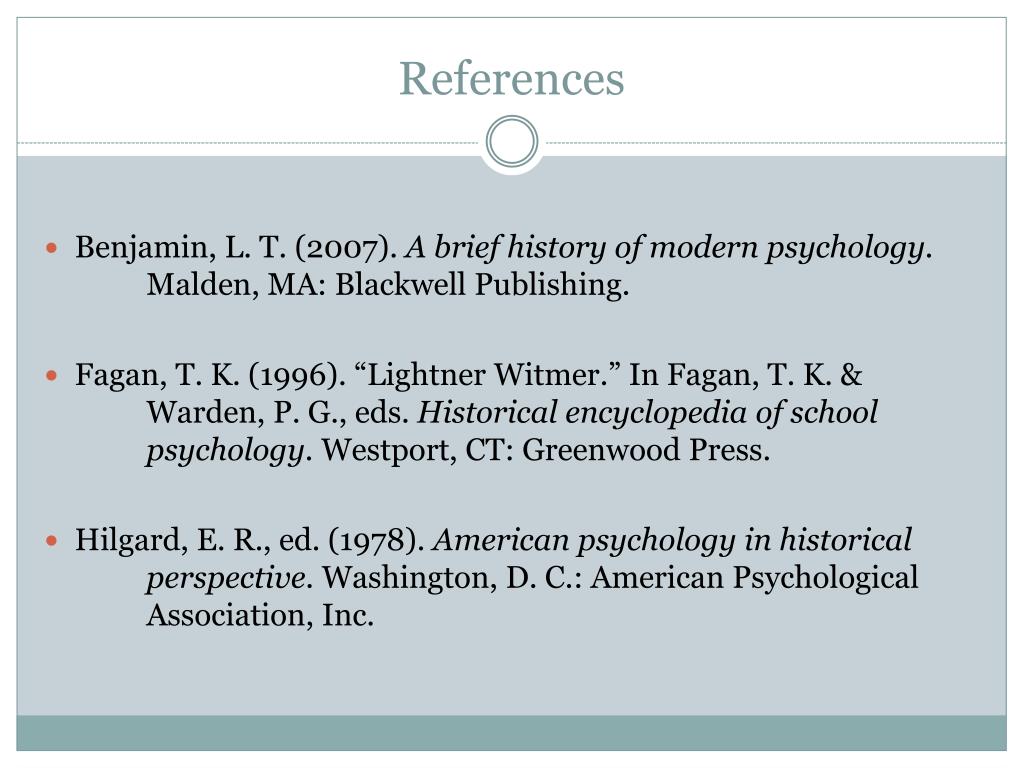 References

• Benjamin, L. T. (2007). A brief history of modern psychology. Malden, MA: Blackwell Publishing.

• Fagan, T. K. (1996). "Lightner Witmer." In Fagan, T. K. & Warden, P. G., eds. Historical encyclopedia of school psychology. Westport, CT: Greenwood Press.

• Hilgard, E. R., ed. (1978). American psychology in historical perspective. Washington, D. C.: American Psychological Association, Inc.